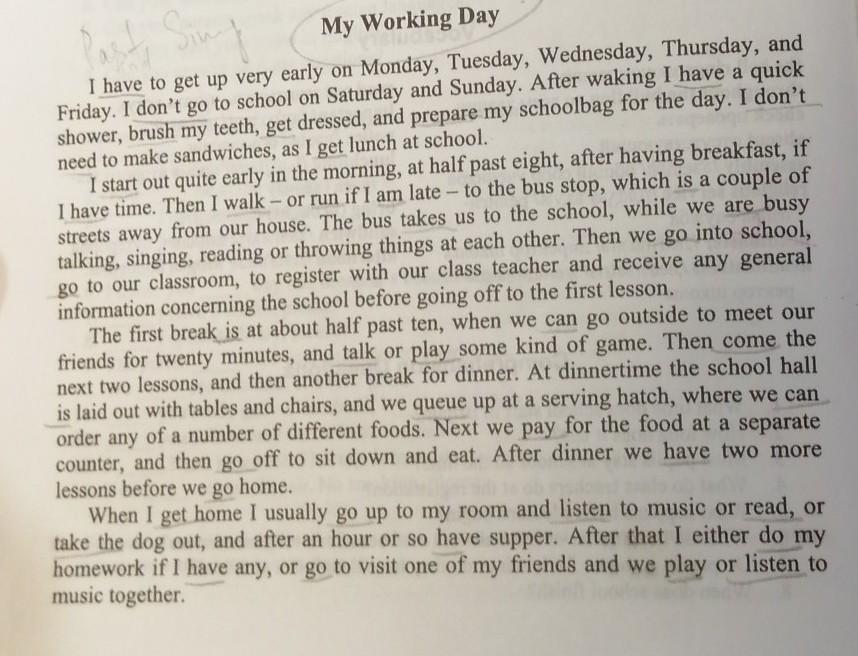 Past Simp

My Working Day

I have to get up very early on Monday, Tuesday, Wednesday, Thursday, and Friday. I don't go to school on Saturday and Sunday. After waking I have a quick shower, brush my teeth, get dressed, and prepare my schoolbag for the day. I don't need to make sandwiches, as I get lunch at school.

I start out quite early in the morning, at half past eight, after having breakfast, if I have time. Then I walk – or run if I am late – to the bus stop, which is a couple of streets away from our house. The bus takes us to the school, while we are busy talking, singing, reading or throwing things at each other. Then we go into school, go to our classroom, to register with our class teacher and receive any general information concerning the school before going off to the first lesson.

The first break is at about half past ten, when we can go outside to meet our friends for twenty minutes, and talk or play some kind of game. Then come the next two lessons, and then another break for dinner. At dinnertime the school hall is laid out with tables and chairs, and we queue up at a serving hatch, where we can order any of a number of different foods. Next we pay for the food at a separate counter, and then go off to sit down and eat. After dinner we have two more lessons before we go home.

When I get home I usually go up to my room and listen to music or read, or take the dog out, and after an hour or so have supper. After that I either do my homework if I have any, or go to visit one of my friends and we play or listen to music together.